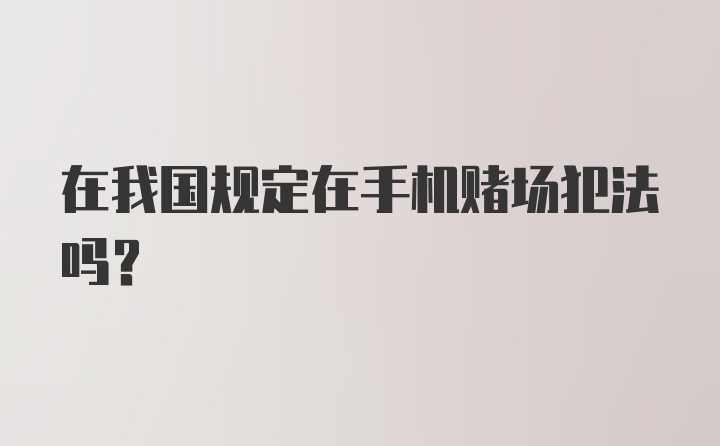 在我国规定在手机赌场犯法吗？